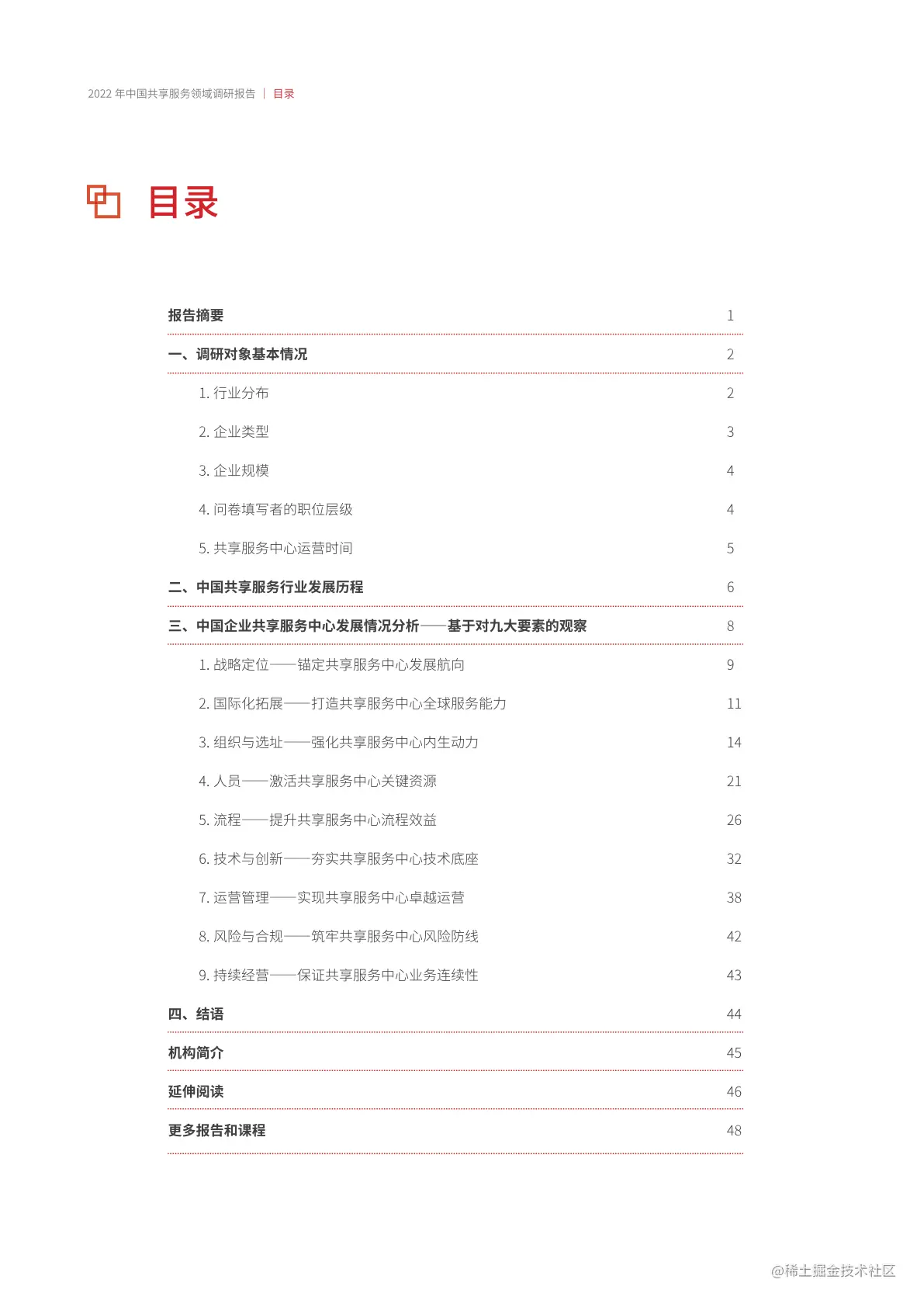 2022 年中国共享服务领域调研报告 | 目录

目录

报告摘要 1

一、调研对象基本情况 2

1. 行业分布 2

2. 企业类型 3

3. 企业规模 4

4. 问卷填写者的职位层级 4

5. 共享服务中心运营时间 5

二、中国共享服务行业发展历程 6

三、中国企业共享服务中心发展情况分析——基于对九大要素的观察 8

1. 战略定位——锚定共享服务中心发展航向 9

2. 国际化拓展——打造共享服务中心全球服务能力 11

3. 组织与选址——强化共享服务中心内生动力 14

4. 人员——激活共享服务中心关键资源 21

5. 流程——提升共享服务中心流程效益 26

6. 技术与创新——夯实共享服务中心技术底座 32

7. 运营管理——实现共享服务中心卓越运营 38

8. 风险与合规——筑牢共享服务中心风险防线 42

9. 持续经营——保证共享服务中心业务连续性 43

四、结语 44

机构简介 45

延伸阅读 46

更多报告和课程 48

@稀土掘金技术社区